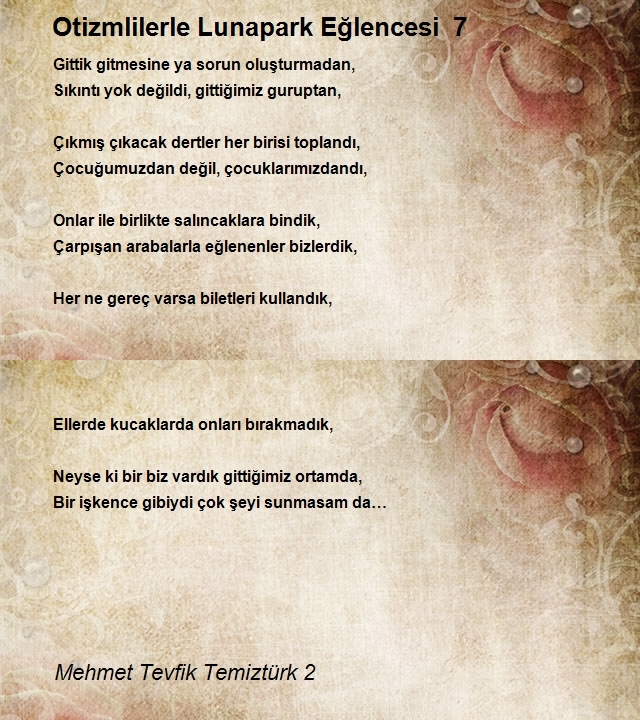 Otizmlilerle Lunapark Eğlencesi 7

Gittik gitmesine ya sorun oluşturmadan,
Sıkıntı yok değildi, gittiğimiz guruptan,

Çıkmış çıkacak dertler her birisi toplandı,
Çocuğumuzdan değil, çocuklarımızdandı,

Onlar ile birlikte salıncaklara bindik,
Çarpışan arabalarla eğlenenler bizlerdik,

Her ne gereç varsa biletleri kullandık,

Ellerde kucaklarda onları bırakmadık,

Neyse ki bir biz vardık gittiğimiz ortamda,
Bir işkence gibiydi çok şeyi sunmasam da…

Mehmet Tevfik Temiztürk 2